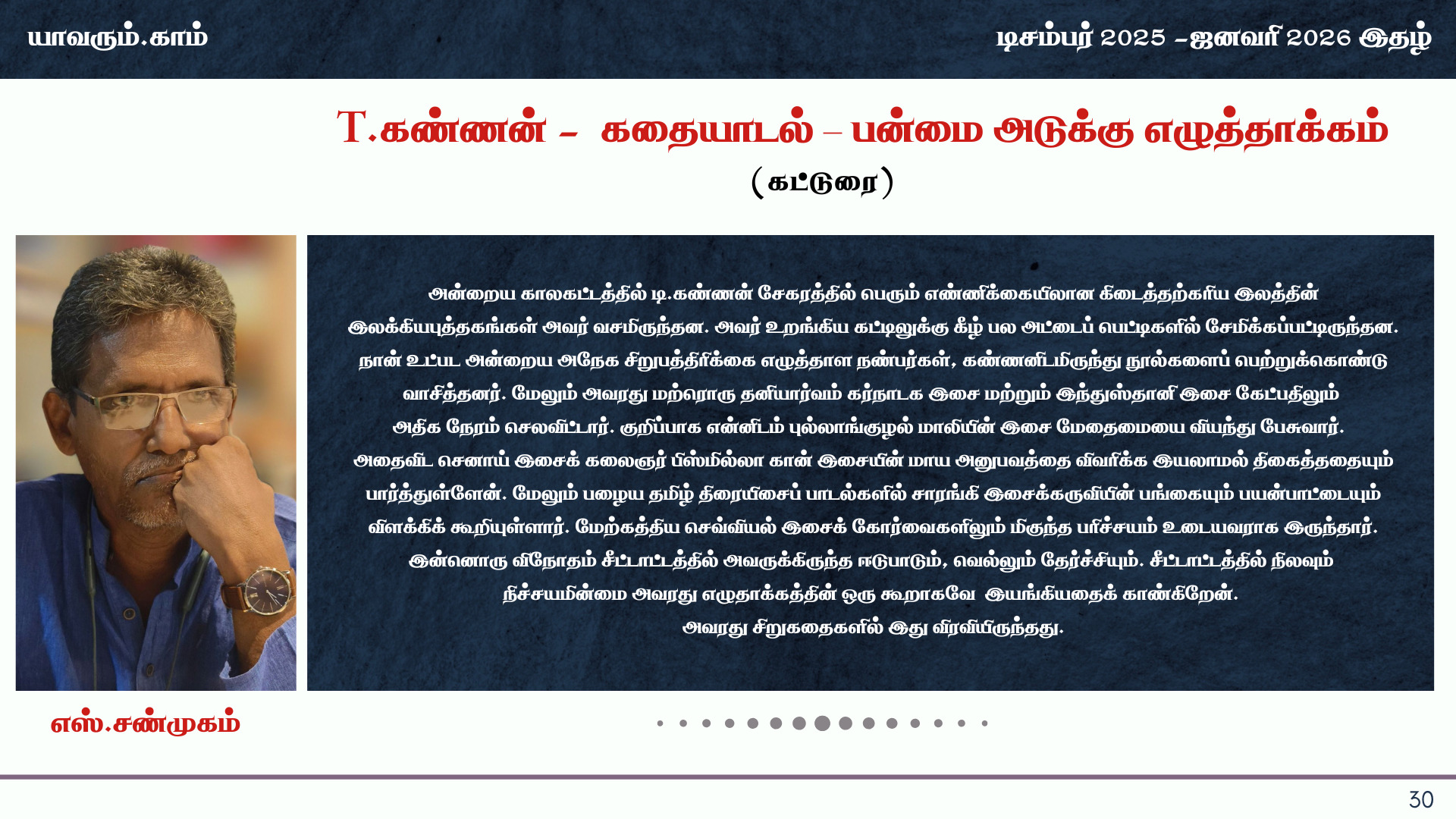 யாவரும்.காம்

டிசம்பர் 2025 -ஜனவரி 2026 இதழ்

T.கண்ணன் - கதையாடல் – பன்மை அடுக்கு எழுத்தாக்கம்

(கட்டுரை)

அன்றைய காலகட்டத்தில் டி.கண்ணன் சேகரத்தில் பெரும் எண்ணிக்கையிலான கிடைத்தற்கரிய இலத்தின் இலக்கியபுத்தகங்கள் அவர் வசமிருந்தன. அவர் உறங்கிய கட்டிலுக்கு கீழ் பல அட்டைப் பெட்டிகளில் சேமிக்கப்பட்டிருந்தன. நான் உட்பட அன்றைய அநேக சிறுபத்திரிக்கை எழுத்தாள நண்பர்கள், கண்ணனிடமிருந்து நூல்களைப் பெற்றுக்கொண்டு வாசித்தனர். மேலும் அவரது மற்றொரு தனியார்வம் கர்நாடக இசை மற்றும் இந்துஸ்தானி இசை கேட்பதிலும் அதிக நேரம் செலவிட்டார். குறிப்பாக என்னிடம் புல்லாங்குழல் மாலியின் இசை மேதைமையை வியந்து பேசுவார். அதைவிட செனாய் இசைக் கலைஞர் பிஸ்மில்லா கான் இசையின் மாய அனுபவத்தை விவரிக்க இயலாமல் திகைத்ததையும் பார்த்துள்ளேன். மேலும் பழைய தமிழ் திரையிசைப் பாடல்களில் சாரங்கி இசைக்கருவியின் பங்கையும் பயன்பாட்டையும் விளக்கிக் கூறியுள்ளார். மேற்கத்திய செவ்வியல் இசைக் கோர்வைகளிலும் மிகுந்த பரிச்சயம் உடையவராக இருந்தார். இன்னொரு விநோதம் சீட்டாட்டத்தில் அவருக்கிருந்த ஈடுபாடும், வெல்லும் தேர்ச்சியும். சீட்டாட்டத்தில் நிலவும் நிச்சயமின்மை அவரது எழுதாக்கத்தின் ஒரு கூறாகவே இயங்கியதைக் காண்கிறேன். அவரது சிறுகதைகளில் இது விரவியிருந்தது.

எஸ்.சண்முகம்

30